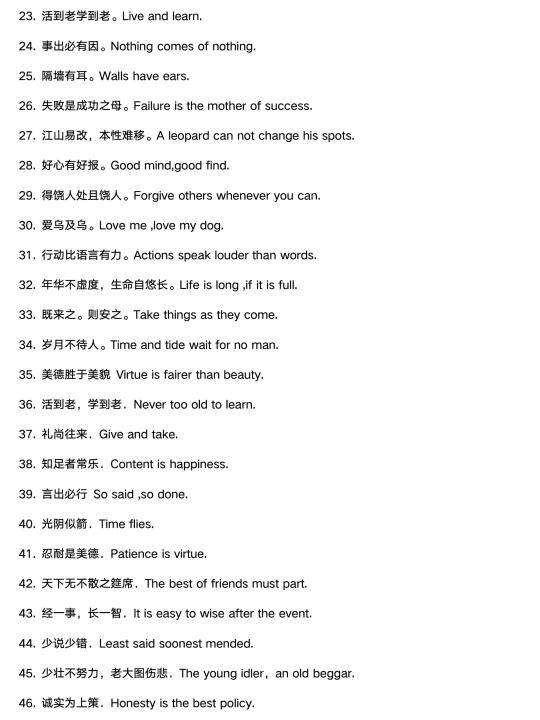 23. 活到老学到老。Live and learn.

24. 事出必有因。Nothing comes of nothing.

25. 隔墙有耳。Walls have ears.

26. 失败是成功之母。Failure is the mother of success.

27. 江山易改，本性难移。A leopard can not change his spots.

28. 好心有好报。Good mind,good find.

29. 得饶人处且饶人。Forgive others whenever you can.

30. 爱乌及乌。Love me ,love my dog.

31. 行动比语言有力。Actions speak louder than words.

32. 年华不虚度，生命自悠长。Life is long ,if it is full.

33. 既来之。则安之。Take things as they come.

34. 岁月不待人。Time and tide wait for no man.

35. 美德胜于美貌 Virtue is fairer than beauty.

36. 活到老，学到老. Never too old to learn.

37. 礼尚往来. Give and take.

38. 知足者常乐. Content is happiness.

39. 言出必行 So said ,so done.

40. 光阴似箭. Time flies.

41. 忍耐是美德. Patience is virtue.

42. 天下无不散之筵席. The best of friends must part.

43. 经一事，长一智. It is easy to wise after the event.

44. 少说少错. Least said soonest mended.

45. 少壮不努力，老大图伤悲. The young idler，an old beggar.

46. 诚实为上策. Honesty is the best policy.